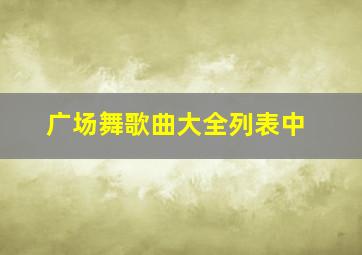 广场舞歌曲大全列表中